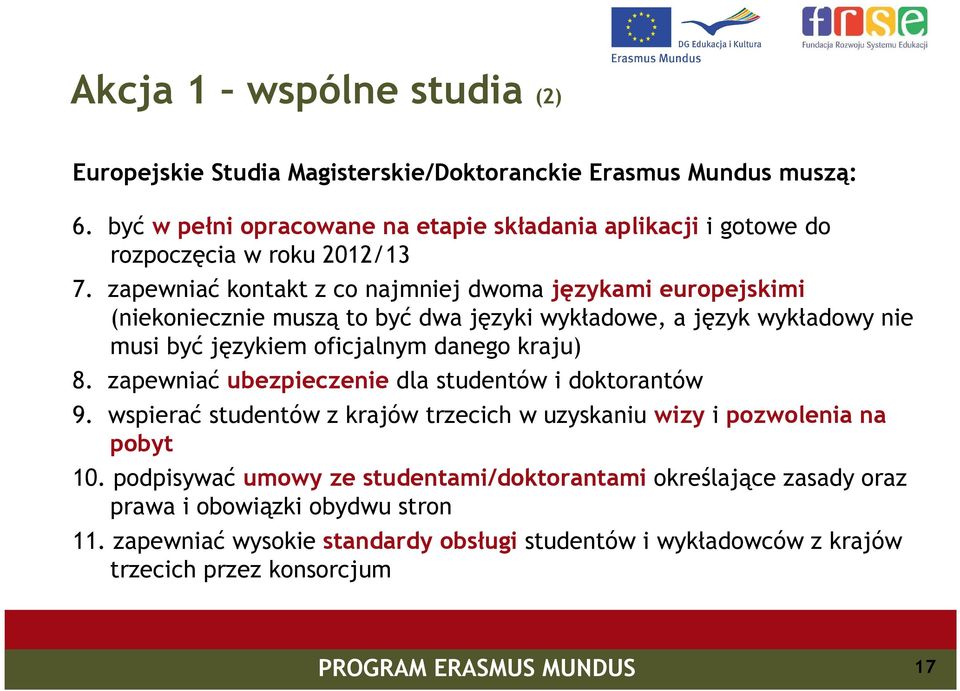 DG Edukacja i Kultura
Erasmus Mundus

frse
Fundacja Rozwoju Systemu Edukacji

Akcja 1 – wspólne studia (2)

Europejskie Studia Magisterskie/Doktoranckie Erasmus Mundus muszą:

6. być w pełni opracowane na etapie składania aplikacji i gotowe do rozpoczęcia w roku 2012/13
7. zapewniać kontakt z co najmniej dwoma językami europejskimi (niekoniecznie muszą to być dwa języki wykładowe, a język wykładowy nie musi być językiem oficjalnym danego kraju)
8. zapewniać ubezpieczenie dla studentów i doktorantów
9. wspierać studentów z krajów trzecich w uzyskaniu wizy i pozwolenia na pobyt
10. podpisywać umowy ze studentami/doktorantami określające zasady oraz prawa i obowiązki obydwu stron
11. zapewniać wysokie standardy obsługi studentów i wykładowców z krajów trzecich przez konsorcjum

PROGRAM ERASMUS MUNDUS

17